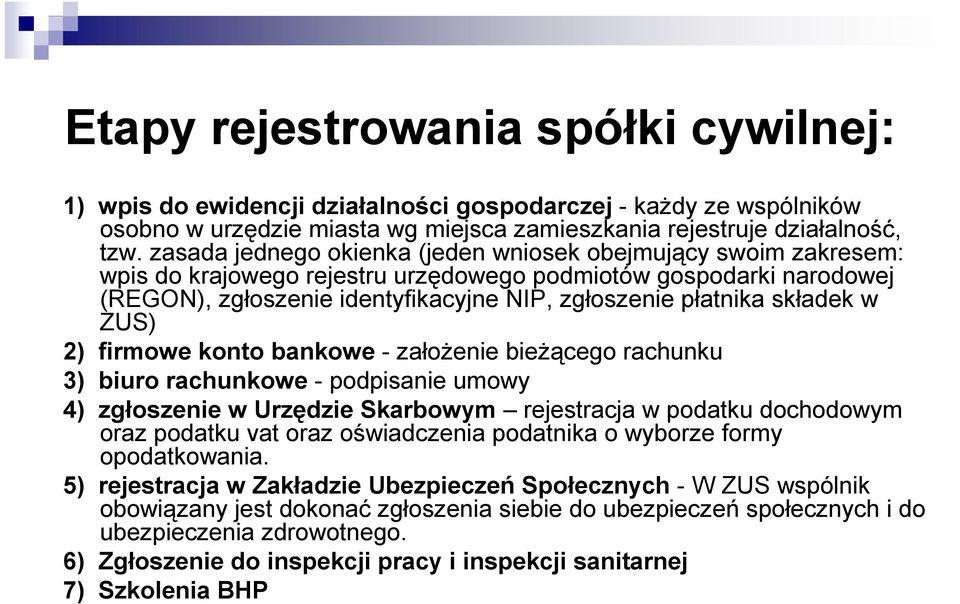 Etapy rejestrowania spółki cywilnej:

1) wpis do ewidencji działalności gospodarczej - każdy ze wspólników osobno w urzędzie miasta wg miejsca zamieszkania rejestruje działalność, tzw. zasada jednego okienka (jeden wniosek obejmujący swoim zakresem: wpis do krajowego rejestru urzędowego podmiotów gospodarki narodowej (REGON), zgłoszenie identyfikacyjne NIP, zgłoszenie płatnika składek w ZUS)

2) firmowe konto bankowe - założenie bieżącego rachunku

3) biuro rachunkowe - podpisanie umowy

4) zgłoszenie w Urzędzie Skarbowym – rejestracja w podatku dochodowym oraz podatku vat oraz oświadczenia podatnika o wyborze formy opodatkowania.

5) rejestracja w Zakładzie Ubezpieczeń Społecznych - W ZUS wspólnik obowiązany jest dokonać zgłoszenia siebie do ubezpieczeń społecznych i do ubezpieczenia zdrowotnego.

6) Zgłoszenie do inspekcji pracy i inspekcji sanitarnej

7) Szkolenia BHP